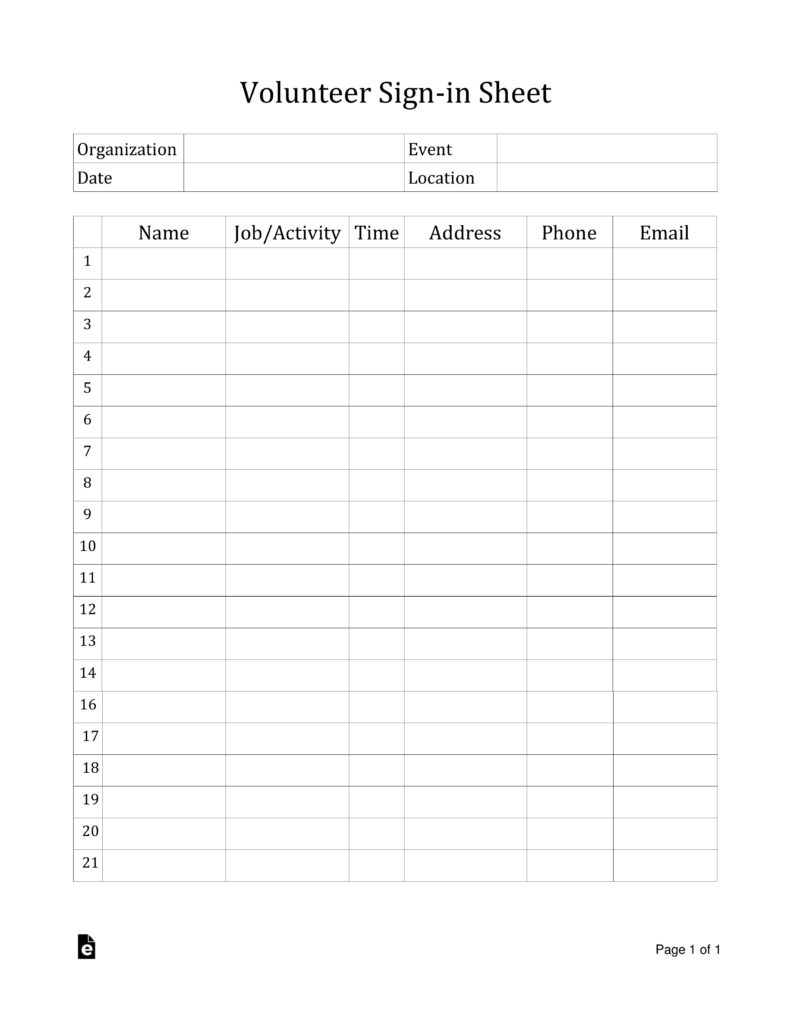 Volunteer Sign-in Sheet

| Organization | | Event | |
|---|---|---|---|
| Date | | Location | |

| | Name | Job/Activity | Time | Address | Phone | Email |
|---|---|---|---|---|---|---|
| 1 | | | | | | |
| 2 | | | | | | |
| 3 | | | | | | |
| 4 | | | | | | |
| 5 | | | | | | |
| 6 | | | | | | |
| 7 | | | | | | |
| 8 | | | | | | |
| 9 | | | | | | |
| 10 | | | | | | |
| 11 | | | | | | |
| 12 | | | | | | |
| 13 | | | | | | |
| 14 | | | | | | |
| 16 | | | | | | |
| 17 | | | | | | |
| 18 | | | | | | |
| 19 | | | | | | |
| 20 | | | | | | |
| 21 | | | | | | |

Page 1 of 1